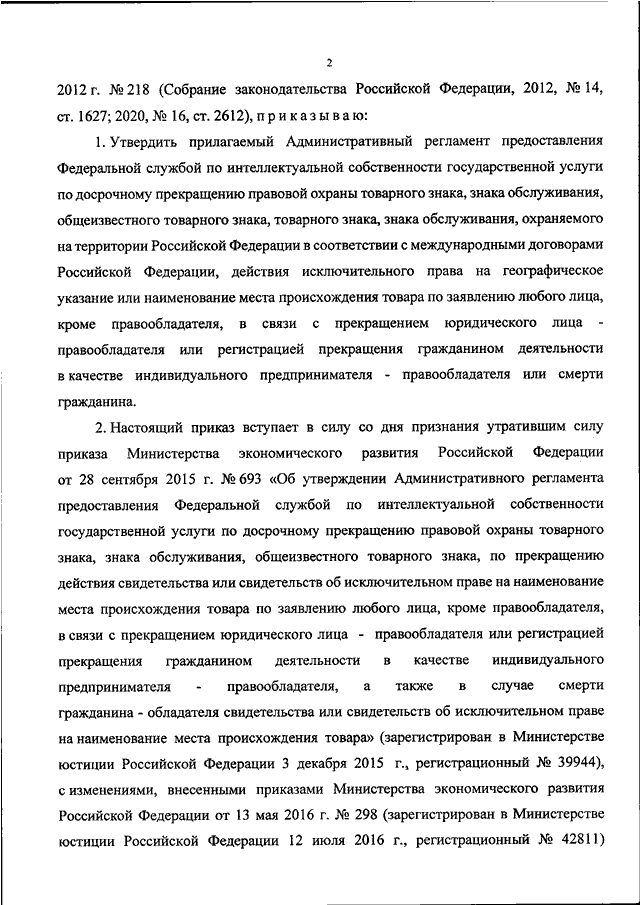 2

2012 г. № 218 (Собрание законодательства Российской Федерации, 2012, № 14, ст. 1627; 2020, № 16, ст. 2612), п р и к а з ы в а ю:

1. Утвердить прилагаемый Административный регламент предоставления Федеральной службой по интеллектуальной собственности государственной услуги по досрочному прекращению правовой охраны товарного знака, знака обслуживания, общеизвестного товарного знака, товарного знака, знака обслуживания, охраняемого на территории Российской Федерации в соответствии с международными договорами Российской Федерации, действия исключительного права на географическое указание или наименование места происхождения товара по заявлению любого лица, кроме правообладателя, в связи с прекращением юридического лица - правообладателя или регистрацией прекращения гражданином деятельности в качестве индивидуального предпринимателя - правообладателя или смерти гражданина.

2. Настоящий приказ вступает в силу со дня признания утратившим силу приказа Министерства экономического развития Российской Федерации от 28 сентября 2015 г. № 693 «Об утверждении Административного регламента предоставления Федеральной службой по интеллектуальной собственности государственной услуги по досрочному прекращению правовой охраны товарного знака, знака обслуживания, общеизвестного товарного знака, по прекращению действия свидетельства или свидетельств об исключительном праве на наименование места происхождения товара по заявлению любого лица, кроме правообладателя, в связи с прекращением юридического лица - правообладателя или регистрацией прекращения гражданином деятельности в качестве индивидуального предпринимателя - правообладателя, а также в случае смерти гражданина - обладателя свидетельства или свидетельств об исключительном праве на наименование места происхождения товара» (зарегистрирован в Министерстве юстиции Российской Федерации 3 декабря 2015 г., регистрационный № 39944), с изменениями, внесенными приказами Министерства экономического развития Российской Федерации от 13 мая 2016 г. № 298 (зарегистрирован в Министерстве юстиции Российской Федерации 12 июля 2016 г., регистрационный № 42811)